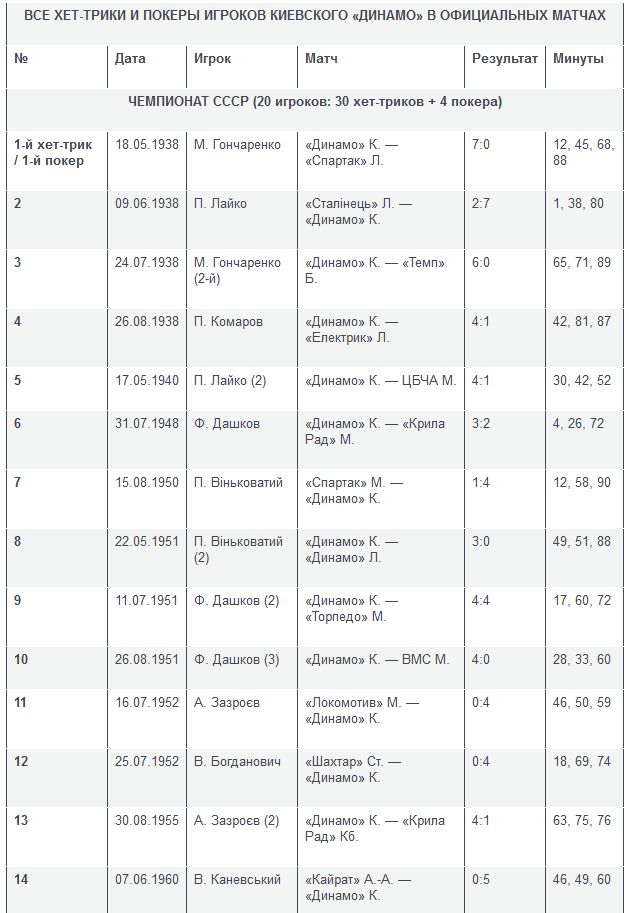 ВСЕ ХЕТ-ТРИКИ И ПОКЕРЫ ИГРОКОВ КИЕВСКОГО «ДИНАМО» В ОФИЦИАЛЬНЫХ МАТЧАХ

| № | Дата | Игрок | Матч | Результат | Минуты |
|---|---|---|---|---|---|
| ЧЕМПИОНАТ СССР (20 игроков: 30 хет-триков + 4 покера) | | | | | |
| 1-й хет-трик / 1-й покер | 18.05.1938 | М. Гончаренко | «Динамо» К. — «Спартак» Л. | 7:0 | 12, 45, 68, 88 |
| 2 | 09.06.1938 | П. Лайко | «Сталінець» Л. — «Динамо» К. | 2:7 | 1, 38, 80 |
| 3 | 24.07.1938 | М. Гончаренко (2-й) | «Динамо» К. — «Темп» Б. | 6:0 | 65, 71, 89 |
| 4 | 26.08.1938 | П. Комаров | «Динамо» К. — «Електрик» Л. | 4:1 | 42, 81, 87 |
| 5 | 17.05.1940 | П. Лайко (2) | «Динамо» К. — ЦБЧА М. | 4:1 | 30, 42, 52 |
| 6 | 31.07.1948 | Ф. Дашков | «Динамо» К. — «Крила Рад» М. | 3:2 | 4, 26, 72 |
| 7 | 15.08.1950 | П. Віньковатий | «Спартак» М. — «Динамо» К. | 1:4 | 12, 58, 90 |
| 8 | 22.05.1951 | П. Віньковатий (2) | «Динамо» К. — «Динамо» Л. | 3:0 | 49, 51, 88 |
| 9 | 11.07.1951 | Ф. Дашков (2) | «Динамо» К. — «Торпедо» М. | 4:4 | 17, 60, 72 |
| 10 | 26.08.1951 | Ф. Дашков (3) | «Динамо» К. — ВМС М. | 4:0 | 28, 33, 60 |
| 11 | 16.07.1952 | А. Зазроєв | «Локомотив» М. — «Динамо» К. | 0:4 | 46, 50, 59 |
| 12 | 25.07.1952 | В. Богданович | «Шахтар» Ст. — «Динамо» К. | 0:4 | 18, 69, 74 |
| 13 | 30.08.1955 | А. Зазроєв (2) | «Динамо» К. — «Крила Рад» Кб. | 4:1 | 63, 75, 76 |
| 14 | 07.06.1960 | В. Каневський | «Кайрат» А.-А. — «Динамо» К. | 0:5 | 46, 49, 60 |